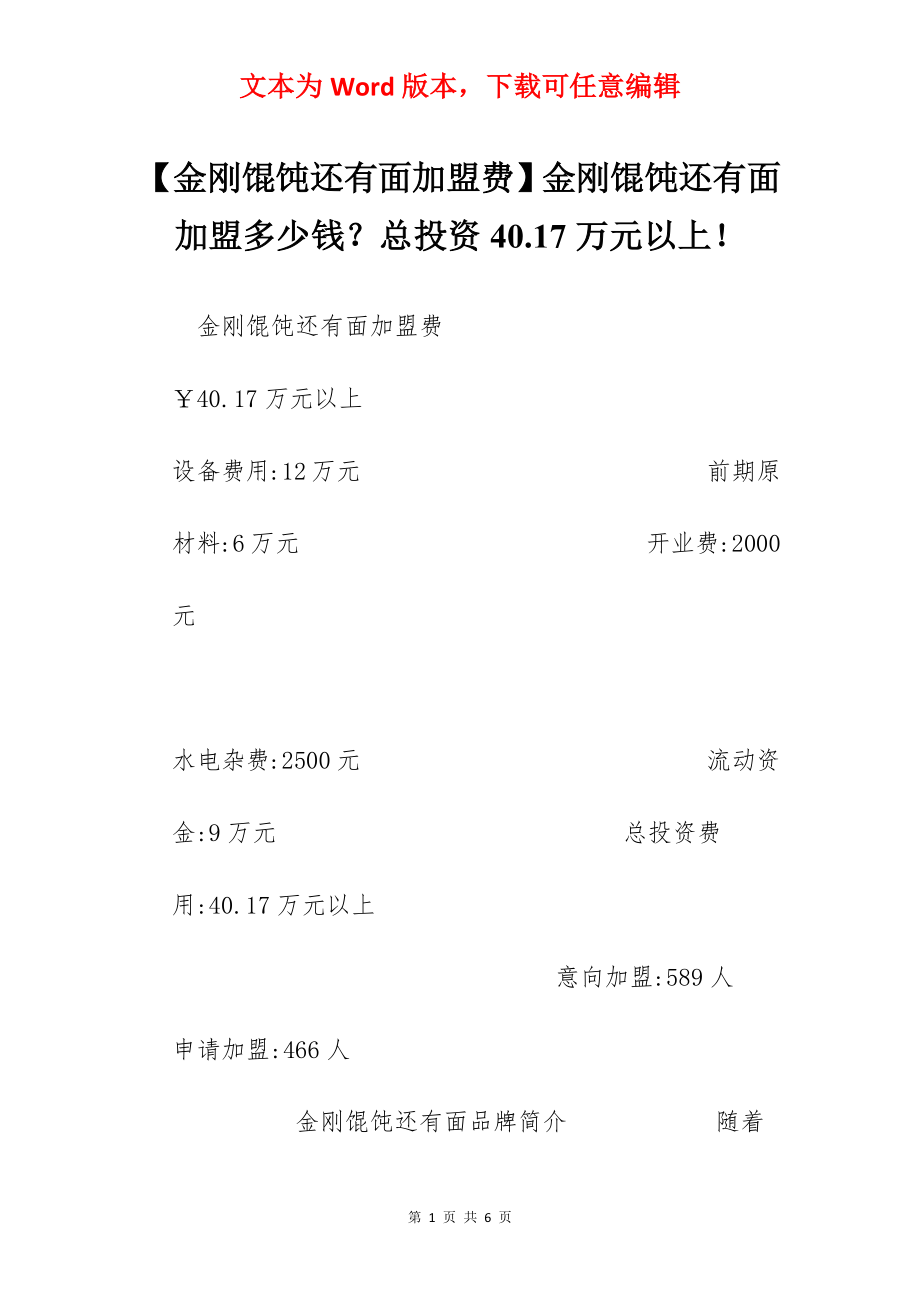 文本为 Word 版本，下载可任意编辑

【金刚馄饨还有面加盟费】金刚馄饨还有面加盟多少钱？总投资 40.17 万元以上！

金刚馄饨还有面加盟费

￥40.17 万元以上

设备费用:12 万元 前期原材料:6 万元 开业费:2000 元

水电杂费:2500 元 流动资金:9 万元 总投资费用:40.17 万元以上

意向加盟:589 人

申请加盟:466 人

金刚馄饨还有面品牌简介 随着

第 1 页 共 6 页